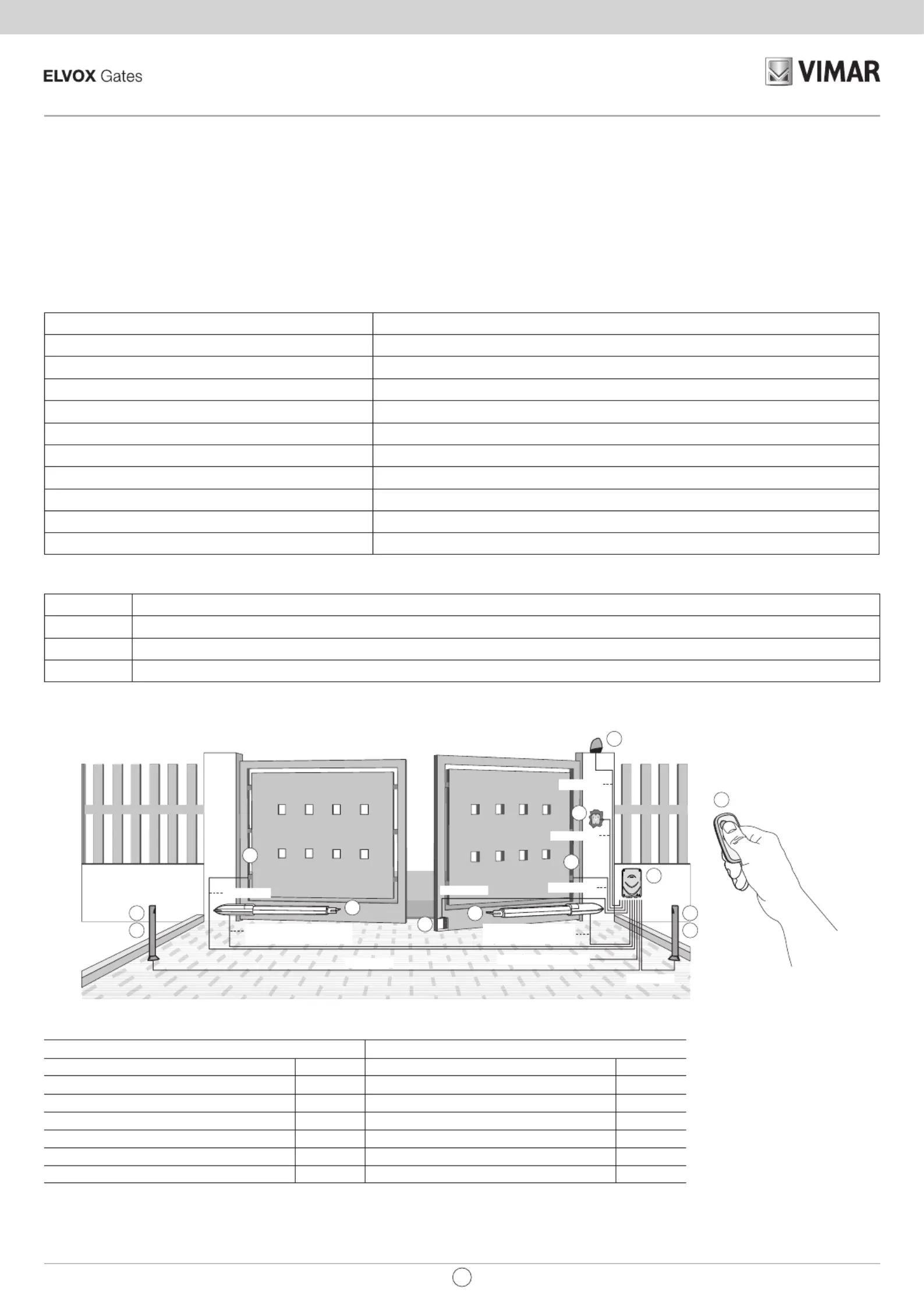 ELVOX Gates

VIMAR